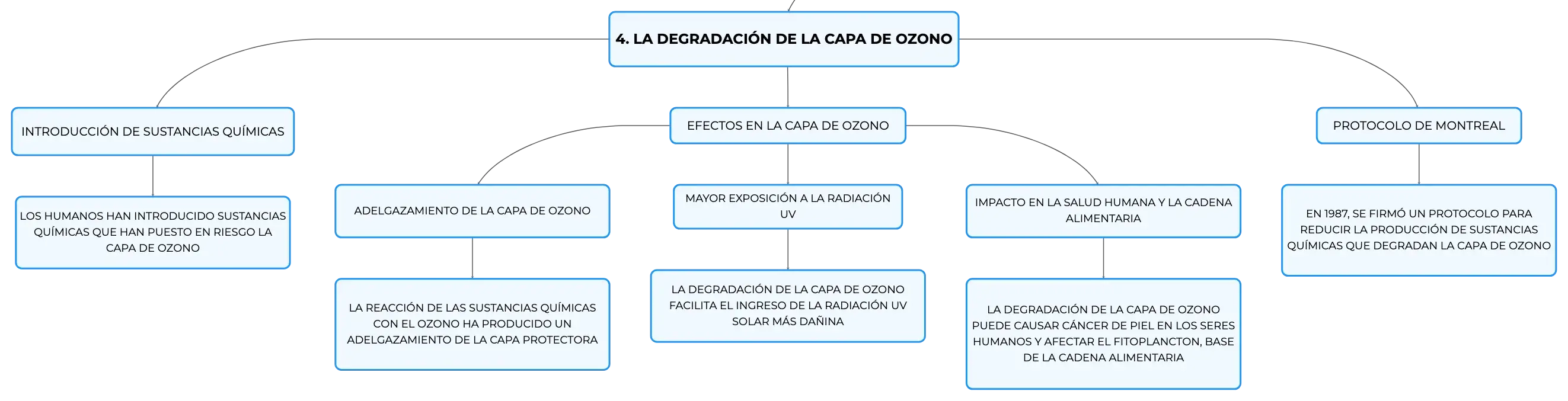 4. LA DEGRADACIÓN DE LA CAPA DE OZONO

INTRODUCCIÓN DE SUSTANCIAS QUÍMICAS

LOS HUMANOS HAN INTRODUCIDO SUSTANCIAS QUÍMICAS QUE HAN PUESTO EN RIESGO LA CAPA DE OZONO

EFECTOS EN LA CAPA DE OZONO

ADELGAZAMIENTO DE LA CAPA DE OZONO

LA REACCIÓN DE LAS SUSTANCIAS QUÍMICAS CON EL OZONO HA PRODUCIDO UN ADELGAZAMIENTO DE LA CAPA PROTECTORA

MAYOR EXPOSICIÓN A LA RADIACIÓN UV

LA DEGRADACIÓN DE LA CAPA DE OZONO FACILITA EL INGRESO DE LA RADIACIÓN UV SOLAR MÁS DAÑINA

IMPACTO EN LA SALUD HUMANA Y LA CADENA ALIMENTARIA

LA DEGRADACIÓN DE LA CAPA DE OZONO PUEDE CAUSAR CÁNCER DE PIEL EN LOS SERES HUMANOS Y AFECTAR EL FITOPLANCTON, BASE DE LA CADENA ALIMENTARIA

PROTOCOLO DE MONTREAL

EN 1987, SE FIRMÓ UN PROTOCOLO PARA REDUCIR LA PRODUCCIÓN DE SUSTANCIAS QUÍMICAS QUE DEGRADAN LA CAPA DE OZONO